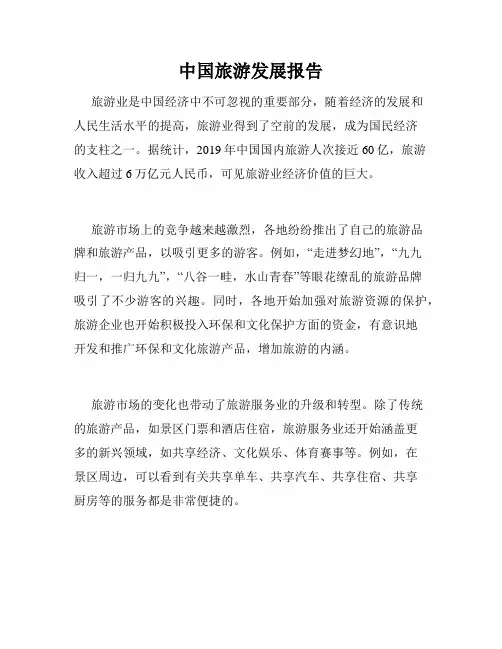 中国旅游发展报告

旅游业是中国经济中不可忽视的重要部分，随着经济的发展和人民生活水平的提高，旅游业得到了空前的发展，成为国民经济的支柱之一。据统计，2019年中国国内旅游人次接近60亿，旅游收入超过6万亿元人民币，可见旅游业经济价值的巨大。

旅游市场上的竞争越来越激烈，各地纷纷推出了自己的旅游品牌和旅游产品，以吸引更多的游客。例如，“走进梦幻地”，“九九归一，一归九九”，“八谷一畦，水山青春”等眼花缭乱的旅游品牌吸引了不少游客的兴趣。同时，各地开始加强对旅游资源的保护，旅游企业也开始积极投入环保和文化保护方面的资金，有意识地开发和推广环保和文化旅游产品，增加旅游的内涵。

旅游市场的变化也带动了旅游服务业的升级和转型。除了传统的旅游产品，如景区门票和酒店住宿，旅游服务业还开始涵盖更多的新兴领域，如共享经济、文化娱乐、体育赛事等。例如，在景区周边，可以看到有关共享单车、共享汽车、共享住宿、共享厨房等的服务都是非常便捷的。